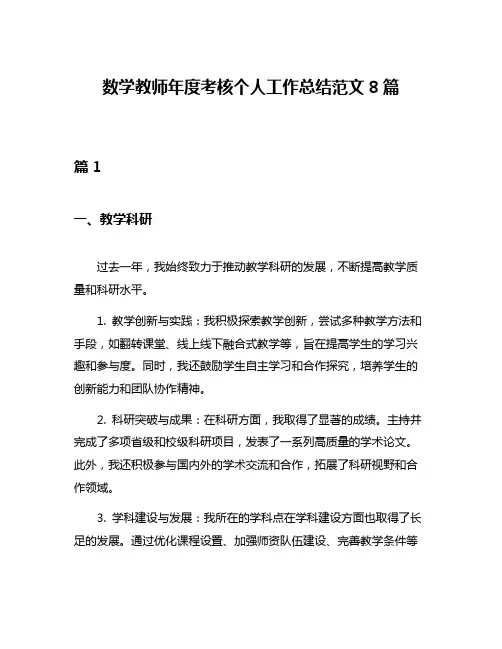 数学教师年度考核个人工作总结范文 8 篇

篇 1

一、教学科研

过去一年，我始终致力于推动教学科研的发展，不断提高教学质量和科研水平。

1. 教学创新与实践：我积极探索教学创新，尝试多种教学方法和手段，如翻转课堂、线上线下融合式教学等，旨在提高学生的学习兴趣和参与度。同时，我还鼓励学生自主学习和合作探究，培养学生的创新能力和团队协作精神。

2. 科研突破与成果：在科研方面，我取得了显著的成绩。主持并完成了多项省级和校级科研项目，发表了一系列高质量的学术论文。此外，我还积极参与国内外的学术交流和合作，拓展了科研视野和合作领域。

3. 学科建设与发展：我所在的学科点在学科建设方面也取得了长足的发展。通过优化课程设置、加强师资队伍建设、完善教学条件等